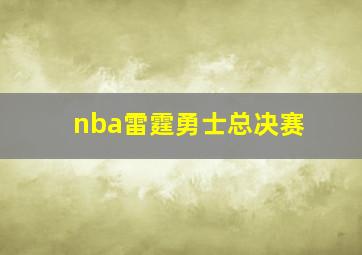 nba雷霆勇士总决赛